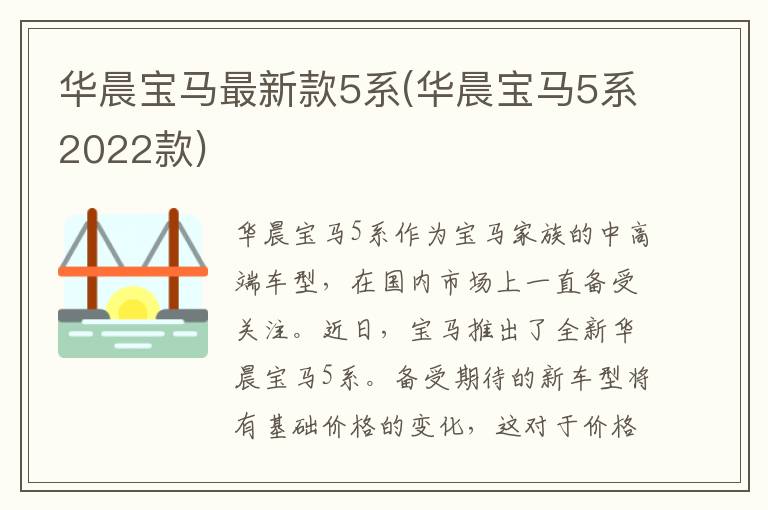 华晨宝马最新款5系(华晨宝马5系2022款)

华晨宝马5系作为宝马家族的中高端车型，在国内市场上一直备受关注。近日，宝马推出了全新华晨宝马5系。备受期待的新车型将有基础价格的变化，这对于价格